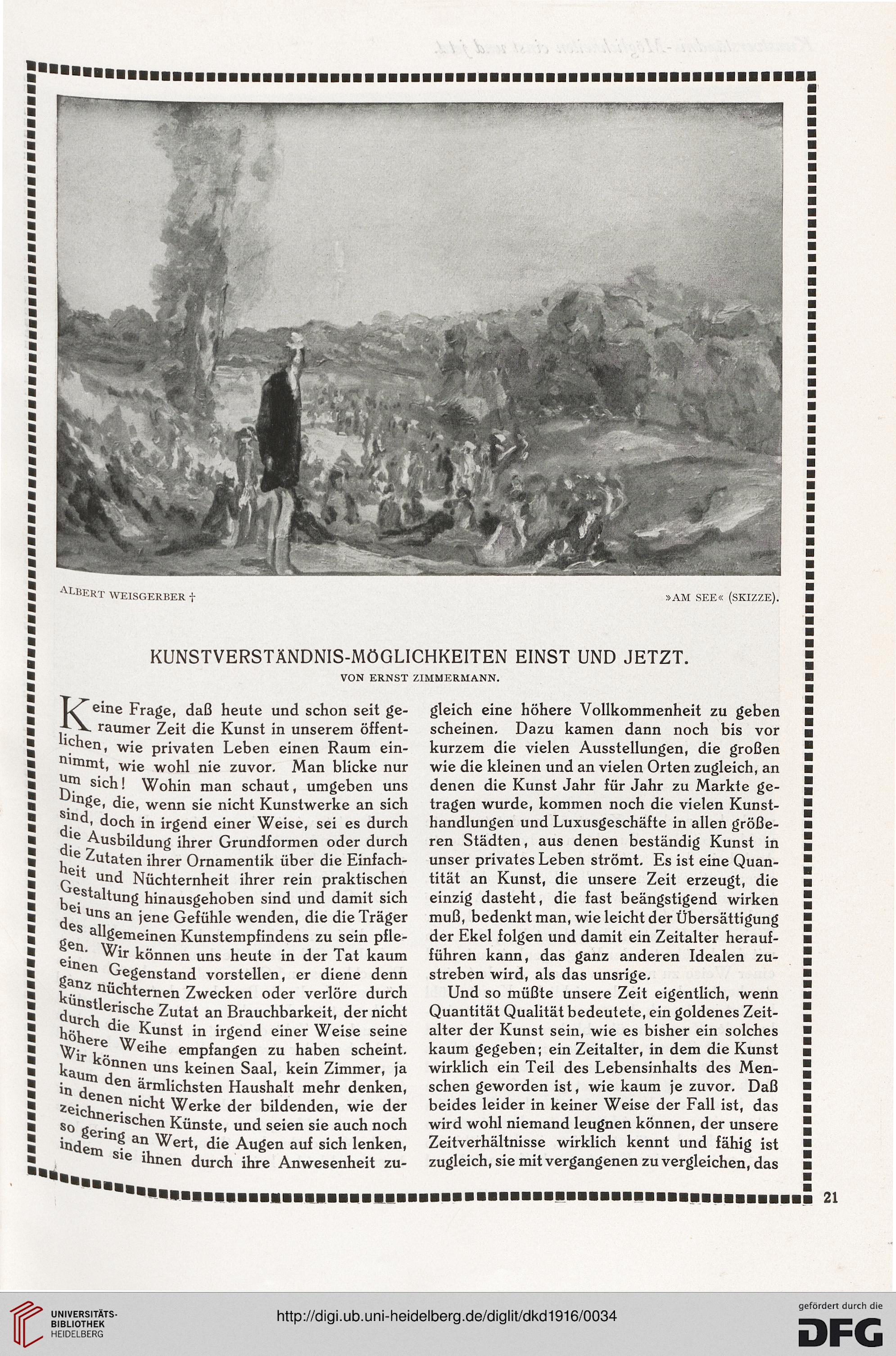 ALBERT WEISGERBER †

»AM SEE« (SKIZZE).

KUNSTVERSTÄNDNIS-MÖGLICHKEITEN EINST UND JETZT.

VON ERNST ZIMMERMANN.

Keine Frage, daß heute und schon seit geraumer Zeit die Kunst in unserem öffentlichen, wie privaten Leben einen Raum einnimmt, wie wohl nie zuvor. Man blicke nur um sich! Wohin man schaut, umgeben uns Dinge, die, wenn sie nicht Kunstwerke an sich sind, doch in irgend einer Weise, sei es durch die Ausbildung ihrer Grundformen oder durch die Zutaten ihrer Ornamentik über die Einfachheit und Nüchternheit ihrer rein praktischen Gestaltung hinausgehoben sind und damit sich bei uns an jene Gefühle wenden, die die Träger des allgemeinen Kunstempfindens zu sein pflegen. Wir können uns heute in der Tat kaum einen Gegenstand vorstellen, er diene denn ganz nüchternen Zwecken oder verlöre durch künstlerische Zutat an Brauchbarkeit, der nicht durch die Kunst in irgend einer Weise seine höhere Weihe empfangen zu haben scheint. Wir können uns keinen Saal, kein Zimmer, ja kaum den ärmlichsten Haushalt mehr denken, in denen nicht Werke der bildenden, wie der zeichnerischen Künste, und seien sie auch noch so gering an Wert, die Augen auf sich lenken, indem sie ihnen durch ihre Anwesenheit zugleich eine höhere Vollkommenheit zu geben scheinen. Dazu kamen dann noch bis vor kurzem die vielen Ausstellungen, die großen wie die kleinen und an vielen Orten zugleich, an denen die Kunst Jahr für Jahr zu Markte getragen wurde, kommen noch die vielen Kunsthandlungen und Luxusgeschäfte in allen größeren Städten, aus denen beständig Kunst in unser privates Leben strömt. Es ist eine Quantität an Kunst, die unsere Zeit erzeugt, die einzig dasteht, die fast beängstigend wirken muß, bedenkt man, wie leicht der Übersättigung der Ekel folgen und damit ein Zeitalter heraufführen kann, das ganz anderen Idealen zustreben wird, als das unsrige.

Und so müßte unsere Zeit eigentlich, wenn Quantität Qualität bedeutete, ein goldenes Zeitalter der Kunst sein, wie es bisher ein solches kaum gegeben; ein Zeitalter, in dem die Kunst wirklich ein Teil des Lebensinhalts des Menschen geworden ist, wie kaum je zuvor. Daß beides leider in keiner Weise der Fall ist, das wird wohl niemand leugnen können, der unsere Zeitverhältnisse wirklich kennt und fähig ist zugleich, sie mit vergangenen zu vergleichen, das

21

UNIVERSITÄTS-BIBLIOTHEK HEIDELBERG

http://digi.ub.uni-heidelberg.de/diglit/dkd1916/0034

gefördert durch die DFG